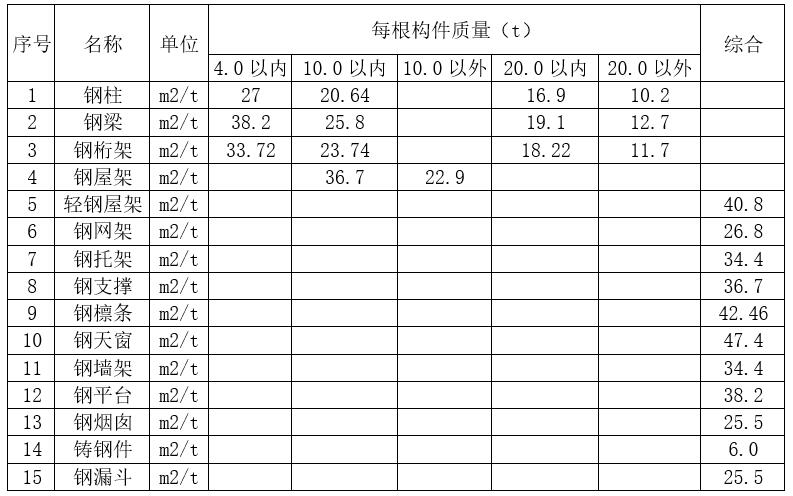 | 序号 | 名称 | 单位 | 每根构件质量（t） | | | | | 综合 |
|---|---|---|---|---|---|---|---|---|
| | | | 4.0 以内 | 10.0 以内 | 10.0 以外 | 20.0 以内 | 20.0 以外 | |
| 1 | 钢柱 | m2/t | 27 | 20.64 | | 16.9 | 10.2 | |
| 2 | 钢梁 | m2/t | 38.2 | 25.8 | | 19.1 | 12.7 | |
| 3 | 钢桁架 | m2/t | 33.72 | 23.74 | | 18.22 | 11.7 | |
| 4 | 钢屋架 | m2/t | | 36.7 | 22.9 | | | |
| 5 | 轻钢屋架 | m2/t | | | | | | 40.8 |
| 6 | 钢网架 | m2/t | | | | | | 26.8 |
| 7 | 钢托架 | m2/t | | | | | | 34.4 |
| 8 | 钢支撑 | m2/t | | | | | | 36.7 |
| 9 | 钢檩条 | m2/t | | | | | | 42.46 |
| 10 | 钢天窗 | m2/t | | | | | | 47.4 |
| 11 | 钢墙架 | m2/t | | | | | | 34.4 |
| 12 | 钢平台 | m2/t | | | | | | 38.2 |
| 13 | 钢烟囱 | m2/t | | | | | | 25.5 |
| 14 | 铸钢件 | m2/t | | | | | | 6.0 |
| 15 | 钢漏斗 | m2/t | | | | | | 25.5 |